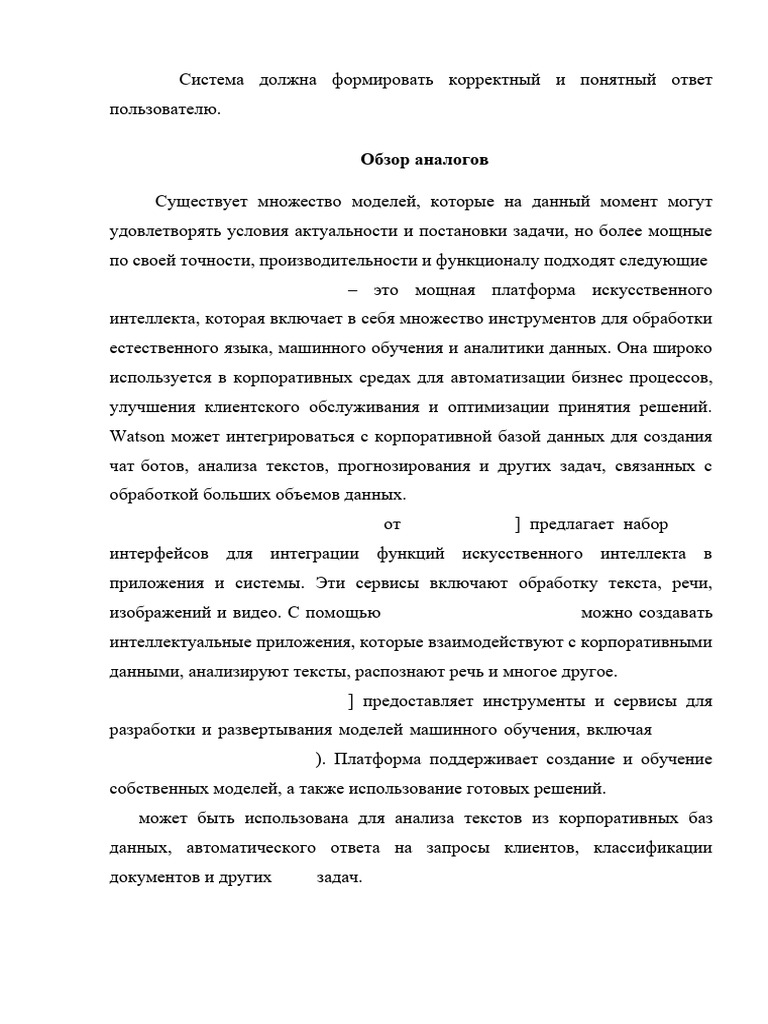 Система должна формировать корректный и понятный ответ пользователю.

Обзор аналогов

Существует множество моделей, которые на данный момент могут удовлетворять условия актуальности и постановки задачи, но более мощные по своей точности, производительности и функционалу подходят следующие

– это мощная платформа искусственного интеллекта, которая включает в себя множество инструментов для обработки естественного языка, машинного обучения и аналитики данных. Она широко используется в корпоративных средах для автоматизации бизнес процессов, улучшения клиентского обслуживания и оптимизации принятия решений. Watson может интегрироваться с корпоративной базой данных для создания чат ботов, анализа текстов, прогнозирования и других задач, связанных с обработкой больших объемов данных.

от ] предлагает набор интерфейсов для интеграции функций искусственного интеллекта в приложения и системы. Эти сервисы включают обработку текста, речи, изображений и видео. С помощью можно создавать интеллектуальные приложения, которые взаимодействуют с корпоративными данными, анализируют тексты, распознают речь и многое другое.

] предоставляет инструменты и сервисы для разработки и развертывания моделей машинного обучения, включая ). Платформа поддерживает создание и обучение собственных моделей, а также использование готовых решений.

может быть использована для анализа текстов из корпоративных баз данных, автоматического ответа на запросы клиентов, классификации документов и других задач.